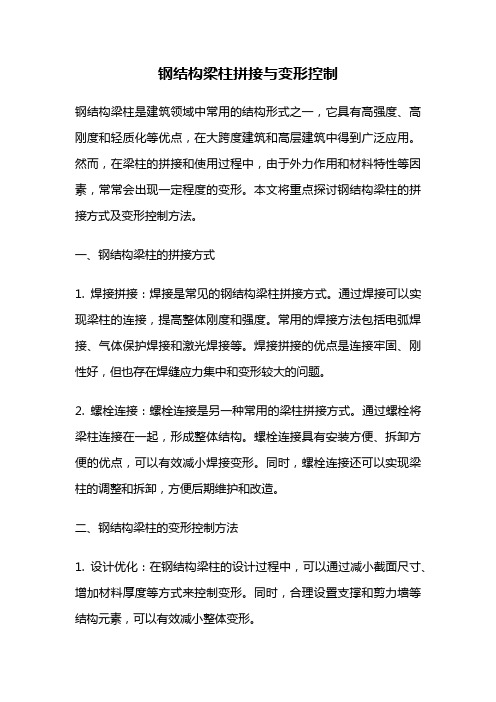 钢结构梁柱拼接与变形控制

钢结构梁柱是建筑领域中常用的结构形式之一，它具有高强度、高刚度和轻质化等优点，在大跨度建筑和高层建筑中得到广泛应用。然而，在梁柱的拼接和使用过程中，由于外力作用和材料特性等因素，常常会出现一定程度的变形。本文将重点探讨钢结构梁柱的拼接方式及变形控制方法。

一、钢结构梁柱的拼接方式

1. 焊接拼接：焊接是常见的钢结构梁柱拼接方式。通过焊接可以实现梁柱的连接，提高整体刚度和强度。常用的焊接方法包括电弧焊接、气体保护焊接和激光焊接等。焊接拼接的优点是连接牢固、刚性好，但也存在焊缝应力集中和变形较大的问题。

2. 螺栓连接：螺栓连接是另一种常用的梁柱拼接方式。通过螺栓将梁柱连接在一起，形成整体结构。螺栓连接具有安装方便、拆卸方便的优点，可以有效减小焊接变形。同时，螺栓连接还可以实现梁柱的调整和拆卸，方便后期维护和改造。

二、钢结构梁柱的变形控制方法

1. 设计优化：在钢结构梁柱的设计过程中，可以通过减小截面尺寸、增加材料厚度等方式来控制变形。同时，合理设置支撑和剪力墙等结构元素，可以有效减小整体变形。